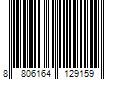 8 806164 129159